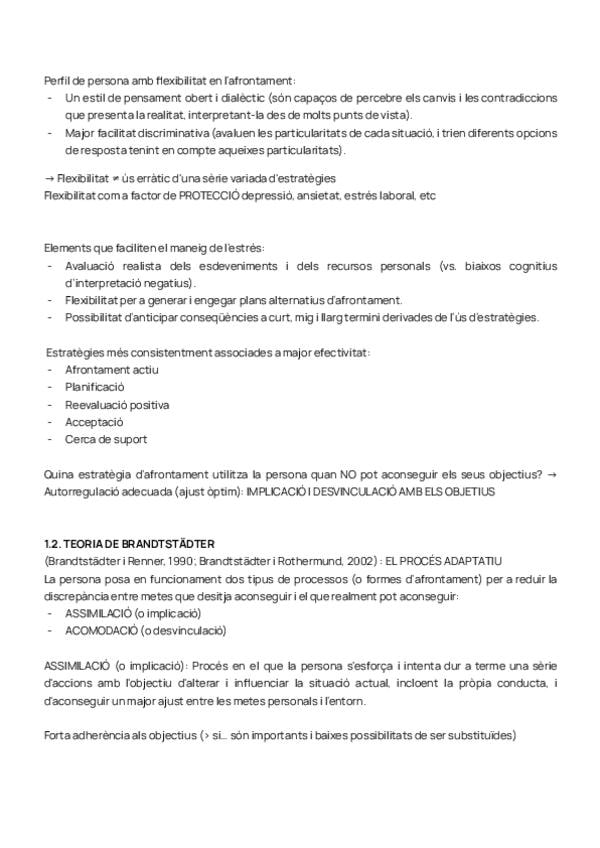 Perfil de persona amb flexibilitat en l'afrontament:
- Un estil de pensament obert i dialèctic (són capaços de percebre els canvis i les contradiccions que presenta la realitat, interpretant-la des de molts punts de vista).
- Major facilitat discriminativa (avaluen les particularitats de cada situació, i trien diferents opcions de resposta tenint en compte aqueixes particularitats).

→ Flexibilitat ≠ ús erràtic d'una sèrie variada d'estratègies
Flexibilitat com a factor de PROTECCIÓ depressió, ansietat, estrès laboral, etc

Elements que faciliten el maneig de l'estrès:
- Avaluació realista dels esdeveniments i dels recursos personals (vs. biaixos cognitius d'interpretació negatius).
- Flexibilitat per a generar i engegar plans alternatius d'afrontament.
- Possibilitat d'anticipar conseqüències a curt, mig i llarg termini derivades de l'ús d'estratègies.

Estratègies més consistentment associades a major efectivitat:
- Afrontament actiu
- Planificació
- Reevaluació positiva
- Acceptació
- Cerca de suport

Quina estratègia d'afrontament utilitza la persona quan NO pot aconseguir els seus objectius? → Autorregulació adecuada (ajust òptim): IMPLICACIÓ I DESVINCULACIÓ AMB ELS OBJETIUS

1.2. TEORIA DE BRANDTSTÄDTER
(Brandtstädter i Renner, 1990; Brandtstädter i Rothermund, 2002): EL PROCÉS ADAPTATIU
La persona posa en funcionament dos tipus de processos (o formes d'afrontament) per a reduir la discrepància entre metes que desitja aconseguir i el que realment pot aconseguir:
- ASSIMILACIÓ (o implicació)
- ACOMODACIÓ (o desvinculació)

ASSIMILACIÓ (o implicació): Procés en el que la persona s'esforça i intenta dur a terme una sèrie d'accions amb l'objectiu d'alterar i influenciar la situació actual, incloent la pròpia conducta, i d'aconseguir un major ajust entre les metes personals i l'entorn.

Forta adherència als objectius (> si... són importants i baixes possibilitats de ser substituïdes)